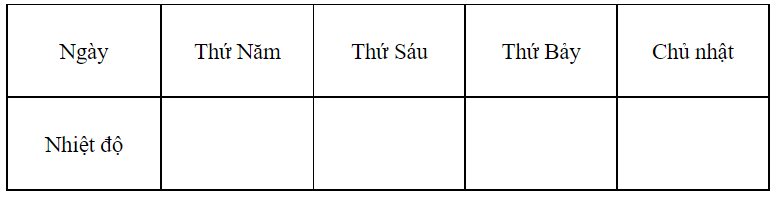 | Ngày | Thứ Năm | Thứ Sáu | Thứ Bảy | Chủ nhật |
|---|---|---|---|---|
| Nhiệt độ | | | | |